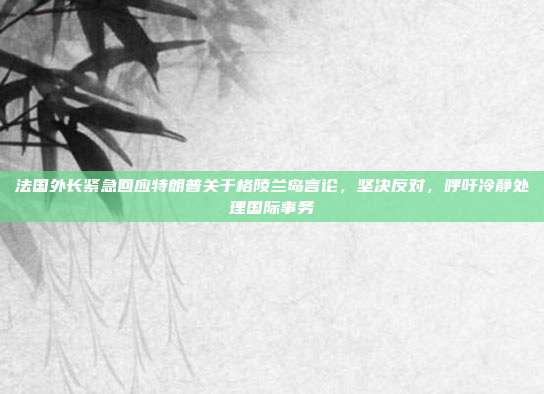 法国外长紧急回应特朗普关于格陵兰岛言论，坚决反对，呼吁冷静处理国际事务